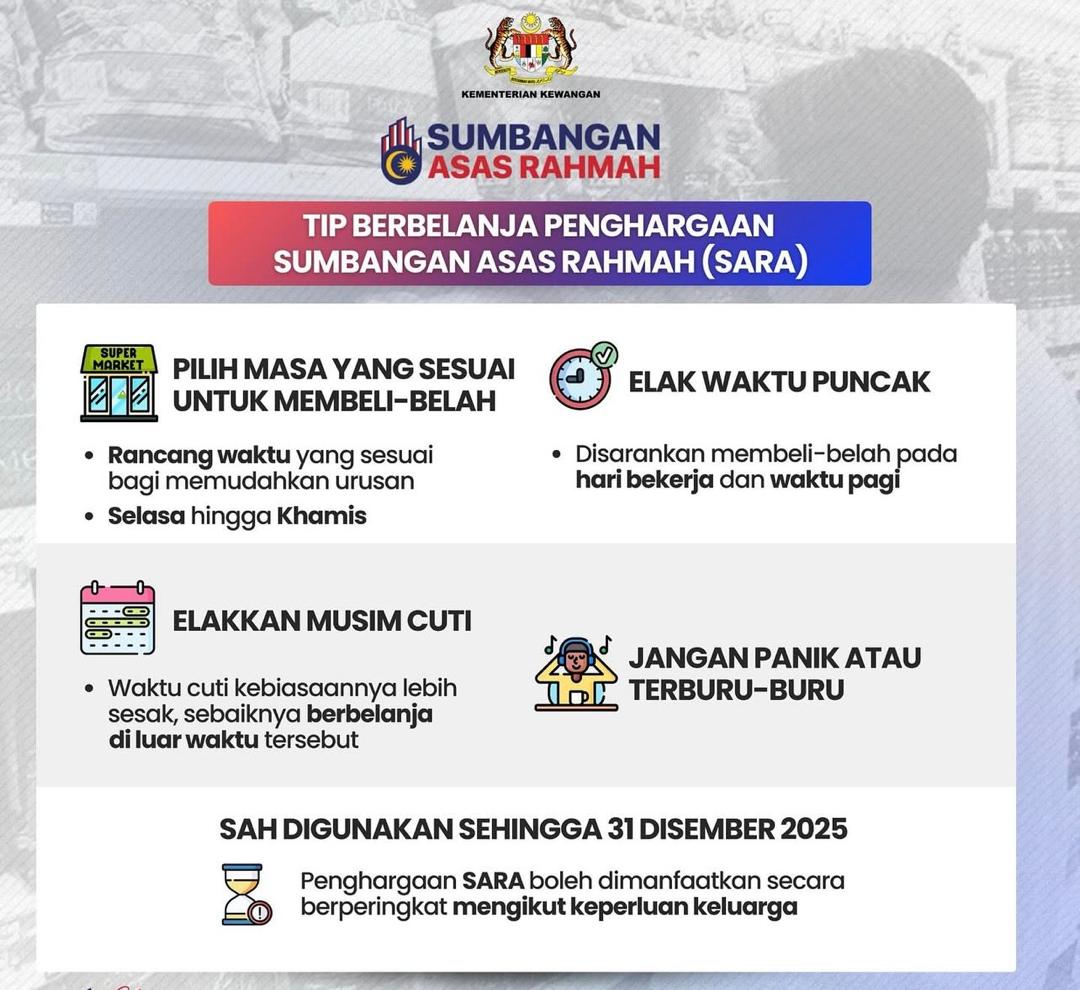 KEMENTERIAN KEWANGAN

SUMBANGAN ASAS RAHMAH

TIP BERBELANJA PENGHARGAAN SUMBANGAN ASAS RAHMAH (SARA)

SUPER MARKET

PILIH MASA YANG SESUAI UNTUK MEMBELI-BELAH

• Rancang waktu yang sesuai bagi memudahkan urusan
• Selasa hingga Khamis

ELAK WAKTU PUNCAK

• Disarankan membeli-belah pada hari bekerja dan waktu pagi

ELAKKAN MUSIM CUTI

• Waktu cuti kebiasaannya lebih sesak, sebaiknya berbelanja di luar waktu tersebut

JANGAN PANIK ATAU TERBURU-BURU

SAH DIGUNAKAN SEHINGGA 31 DISEMBER 2025

Penghargaan SARA boleh dimanfaatkan secara berperingkat mengikut keperluan keluarga